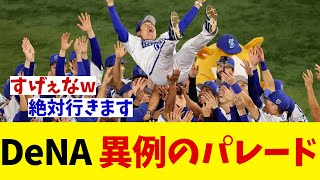 すげぇなw
絶対行きます

DeNA 異例のパレード